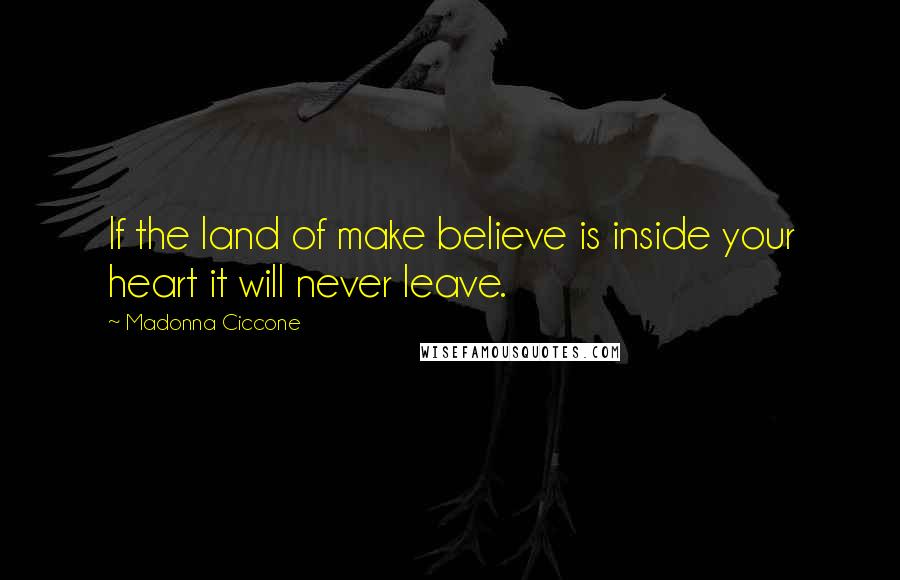 If the land of make believe is inside your heart it will never leave.

~ Madonna Ciccone

WISEFAMOUSQUOTES.COM